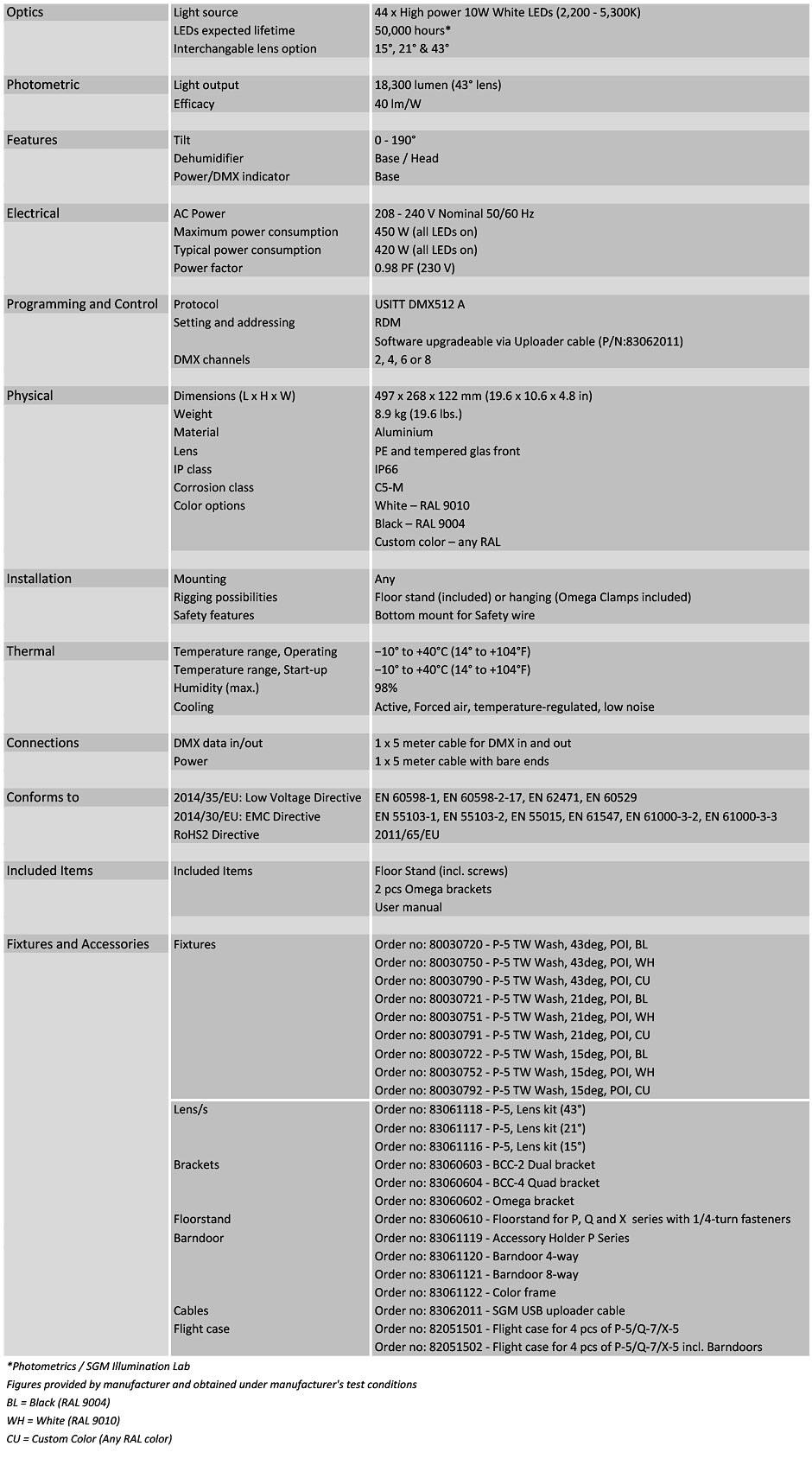 | | | |
|---|---|---|
| Optics | Light source | 44 x High power 10W White LEDs (2,200 - 5,300K) |
| | LEDs expected lifetime | 50,000 hours* |
| | Interchangable lens option | 15°, 21° & 43° |
| Photometric | Light output | 18,300 lumen (43° lens) |
| | Efficacy | 40 lm/W |
| Features | Tilt | 0 - 190° |
| | Dehumidifier | Base / Head |
| | Power/DMX indicator | Base |
| Electrical | AC Power | 208 - 240 V Nominal 50/60 Hz |
| | Maximum power consumption | 450 W (all LEDs on) |
| | Typical power consumption | 420 W (all LEDs on) |
| | Power factor | 0.98 PF (230 V) |
| Programming and Control | Protocol | USITT DMX512 A |
| | Setting and addressing | RDM |
| | | Software upgradeable via Uploader cable (P/N:83062011) |
| | DMX channels | 2, 4, 6 or 8 |
| Physical | Dimensions (L x H x W) | 497 x 268 x 122 mm (19.6 x 10.6 x 4.8 in) |
| | Weight | 8.9 kg (19.6 lbs.) |
| | Material | Aluminium |
| | Lens | PE and tempered glas front |
| | IP class | IP66 |
| | Corrosion class | C5-M |
| | Color options | White – RAL 9010 |
| | | Black – RAL 9004 |
| | | Custom color – any RAL |
| Installation | Mounting | Any |
| | Rigging possibilities | Floor stand (included) or hanging (Omega Clamps included) |
| | Safety features | Bottom mount for Safety wire |
| Thermal | Temperature range, Operating | −10° to +40°C (14° to +104°F) |
| | Temperature range, Start-up | −10° to +40°C (14° to +104°F) |
| | Humidity (max.) | 98% |
| | Cooling | Active, Forced air, temperature-regulated, low noise |
| Connections | DMX data in/out | 1 x 5 meter cable for DMX in and out |
| | Power | 1 x 5 meter cable with bare ends |
| Conforms to | 2014/35/EU: Low Voltage Directive | EN 60598-1, EN 60598-2-17, EN 62471, EN 60529 |
| | 2014/30/EU: EMC Directive | EN 55103-1, EN 55103-2, EN 55015, EN 61547, EN 61000-3-2, EN 61000-3-3 |
| | RoHS2 Directive | 2011/65/EU |
| Included Items | Included Items | Floor Stand (incl. screws) |
| | | 2 pcs Omega brackets |
| | | User manual |
| Fixtures and Accessories | Fixtures | Order no: 80030720 - P-5 TW Wash, 43deg, POI, BL |
| | | Order no: 80030750 - P-5 TW Wash, 43deg, POI, WH |
| | | Order no: 80030790 - P-5 TW Wash, 43deg, POI, CU |
| | | Order no: 80030721 - P-5 TW Wash, 21deg, POI, BL |
| | | Order no: 80030751 - P-5 TW Wash, 21deg, POI, WH |
| | | Order no: 80030791 - P-5 TW Wash, 21deg, POI, CU |
| | | Order no: 80030722 - P-5 TW Wash, 15deg, POI, BL |
| | | Order no: 80030752 - P-5 TW Wash, 15deg, POI, WH |
| | | Order no: 80030792 - P-5 TW Wash, 15deg, POI, CU |
| | Lens/s | Order no: 83061118 - P-5, Lens kit (43°) |
| | | Order no: 83061117 - P-5, Lens kit (21°) |
| | | Order no: 83061116 - P-5, Lens kit (15°) |
| | Brackets | Order no: 83060603 - BCC-2 Dual bracket |
| | | Order no: 83060604 - BCC-4 Quad bracket |
| | | Order no: 83060602 - Omega bracket |
| | Floorstand | Order no: 83060610 - Floorstand for P, Q and X series with 1/4-turn fasteners |
| | Barndoor | Order no: 83061119 - Accessory Holder P Series |
| | | Order no: 83061120 - Barndoor 4-way |
| | | Order no: 83061121 - Barndoor 8-way |
| | | Order no: 83061122 - Color frame |
| | Cables | Order no: 83062011 - SGM USB uploader cable |
| | Flight case | Order no: 82051501 - Flight case for 4 pcs of P-5/Q-7/X-5 |
| | | Order no: 82051502 - Flight case for 4 pcs of P-5/Q-7/X-5 incl. Barndoors |

*Photometrics / SGM Illumination Lab
Figures provided by manufacturer and obtained under manufacturer's test conditions
BL = Black (RAL 9004)
WH = White (RAL 9010)
CU = Custom Color (Any RAL color)